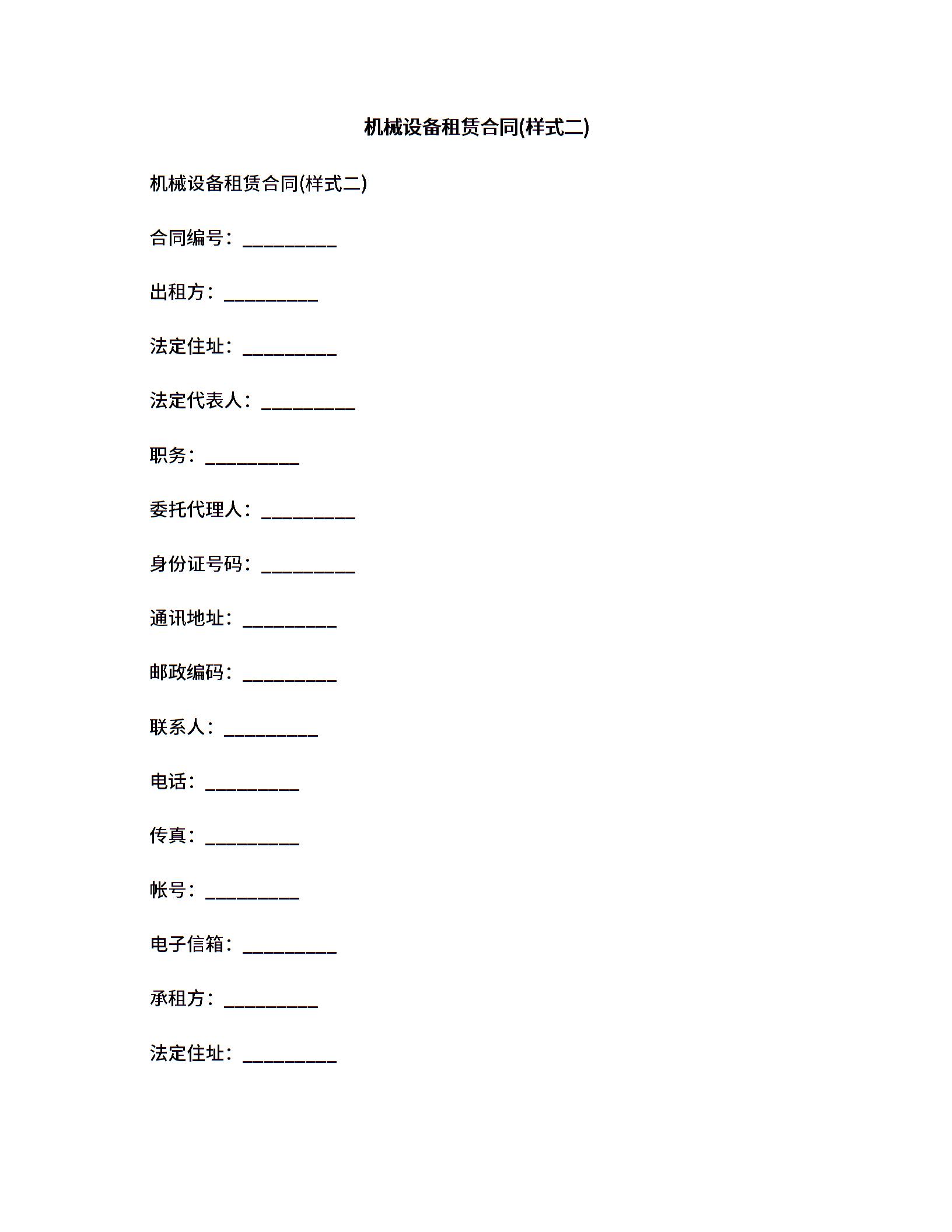 机械设备租赁合同(样式二)

机械设备租赁合同(样式二)

合同编号：__________

出租方：__________

法定住址：__________

法定代表人：__________

职务：__________

委托代理人：__________

身份证号码：__________

通讯地址：__________

邮政编码：__________

联系人：__________

电话：__________

传真：__________

帐号：__________

电子信箱：__________

承租方：__________

法定住址：__________